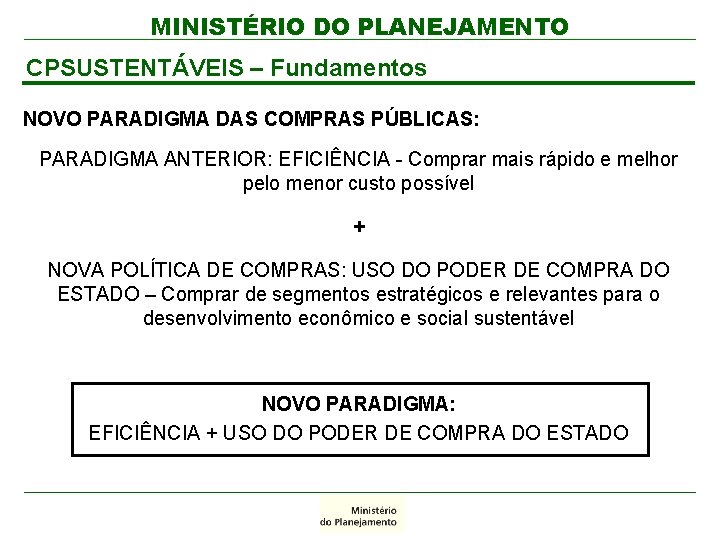 MINISTÉRIO DO PLANEJAMENTO

CPSUSTENTÁVEIS – Fundamentos

NOVO PARADIGMA DAS COMPRAS PÚBLICAS:

PARADIGMA ANTERIOR: EFICIÊNCIA - Comprar mais rápido e melhor pelo menor custo possível

+

NOVA POLÍTICA DE COMPRAS: USO DO PODER DE COMPRA DO ESTADO – Comprar de segmentos estratégicos e relevantes para o desenvolvimento econômico e social sustentável

NOVO PARADIGMA:
EFICIÊNCIA + USO DO PODER DE COMPRA DO ESTADO

Ministério
do Planejamento